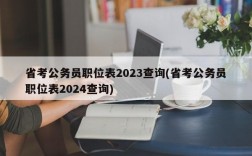 省考公务员职位表2023查询(省考公务员职位表2024查询)